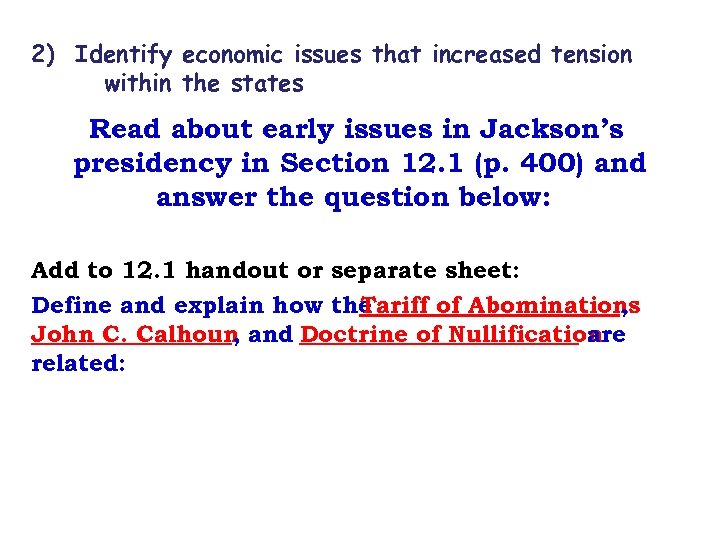 2) Identify economic issues that increased tension within the states

Read about early issues in Jackson's presidency in Section 12.1 (p. 400) and answer the question below:

Add to 12.1 handout or separate sheet:

Define and explain how the Tariff of Abominations, John C. Calhoun, and Doctrine of Nullification are related: